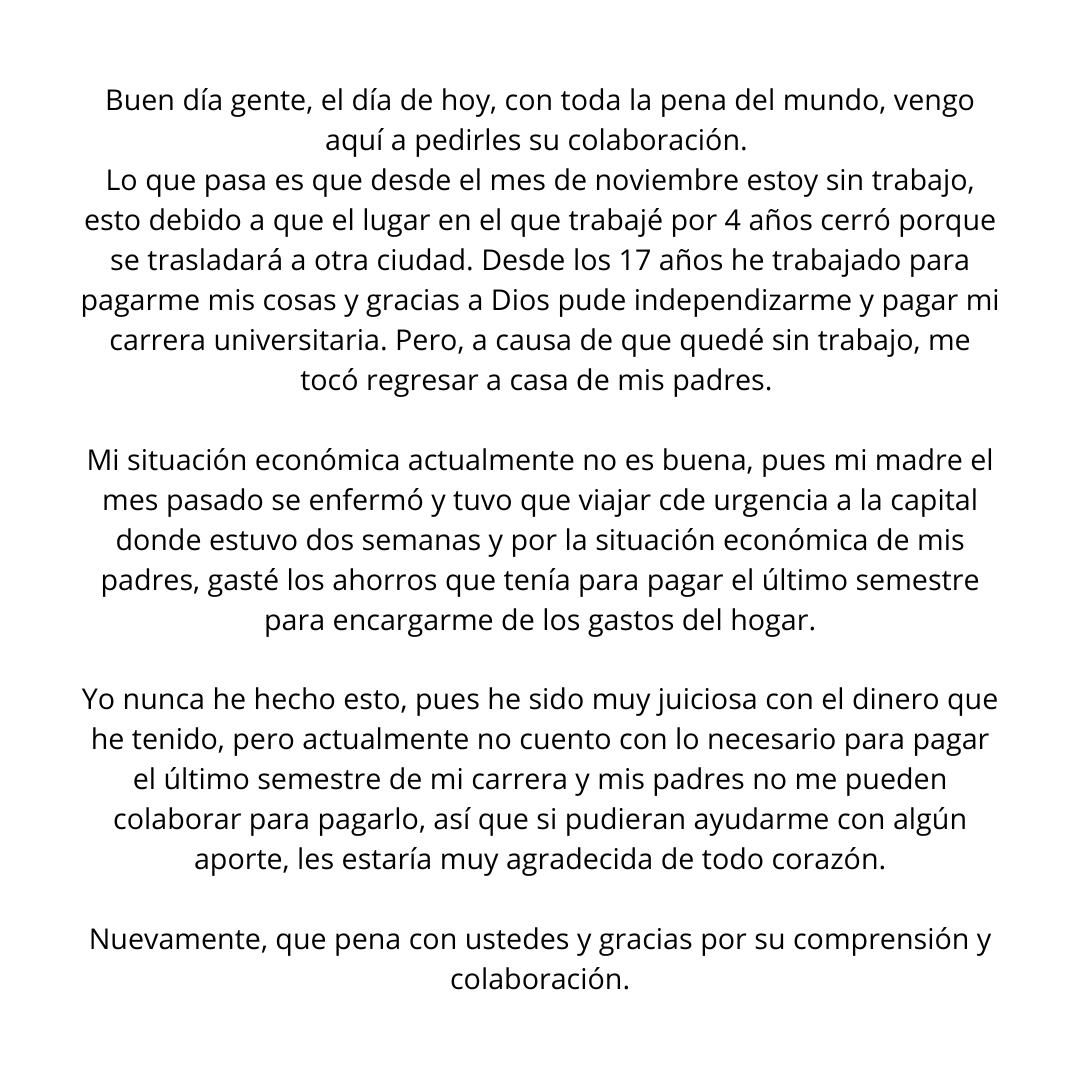 Buen día gente, el día de hoy, con toda la pena del mundo, vengo aquí a pedirles su colaboración.
Lo que pasa es que desde el mes de noviembre estoy sin trabajo, esto debido a que el lugar en el que trabajé por 4 años cerró porque se trasladará a otra ciudad. Desde los 17 años he trabajado para pagarme mis cosas y gracias a Dios pude independizarme y pagar mi carrera universitaria. Pero, a causa de que quedé sin trabajo, me tocó regresar a casa de mis padres.

Mi situación económica actualmente no es buena, pues mi madre el mes pasado se enfermó y tuvo que viajar cde urgencia a la capital donde estuvo dos semanas y por la situación económica de mis padres, gasté los ahorros que tenía para pagar el último semestre para encargarme de los gastos del hogar.

Yo nunca he hecho esto, pues he sido muy juiciosa con el dinero que he tenido, pero actualmente no cuento con lo necesario para pagar el último semestre de mi carrera y mis padres no me pueden colaborar para pagarlo, así que si pudieran ayudarme con algún aporte, les estaría muy agradecida de todo corazón.

Nuevamente, que pena con ustedes y gracias por su comprensión y colaboración.